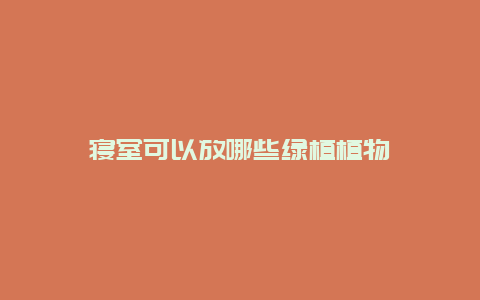 寝室可以放哪些绿植植物